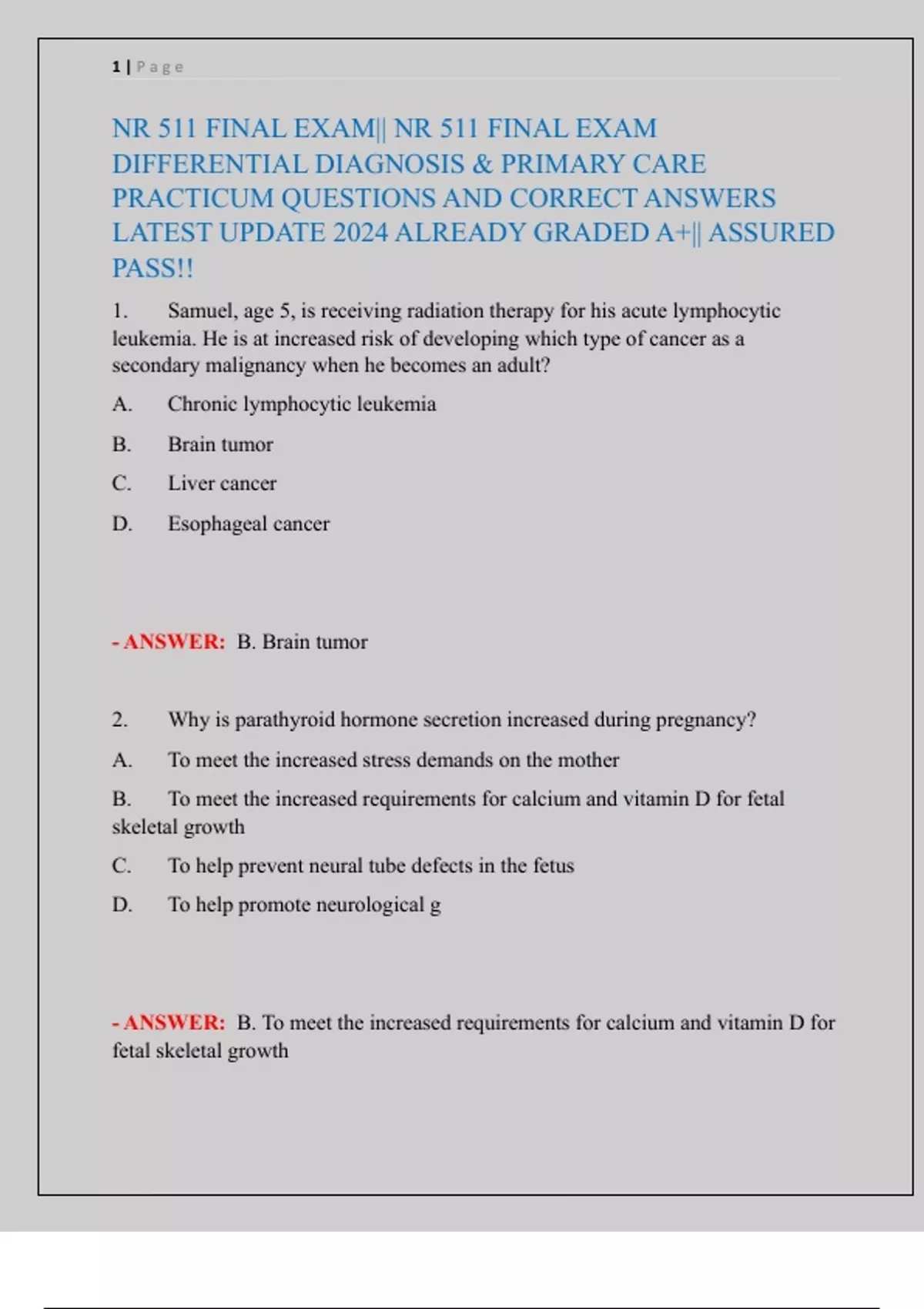 1 | Page

NR 511 FINAL EXAM|| NR 511 FINAL EXAM DIFFERENTIAL DIAGNOSIS & PRIMARY CARE PRACTICUM QUESTIONS AND CORRECT ANSWERS LATEST UPDATE 2024 ALREADY GRADED A+|| ASSURED PASS!!

1. Samuel, age 5, is receiving radiation therapy for his acute lymphocytic leukemia. He is at increased risk of developing which type of cancer as a secondary malignancy when he becomes an adult?

A. Chronic lymphocytic leukemia

B. Brain tumor

C. Liver cancer

D. Esophageal cancer

- ANSWER: B. Brain tumor

2. Why is parathyroid hormone secretion increased during pregnancy?

A. To meet the increased stress demands on the mother

B. To meet the increased requirements for calcium and vitamin D for fetal skeletal growth

C. To help prevent neural tube defects in the fetus

D. To help promote neurological g

- ANSWER: B. To meet the increased requirements for calcium and vitamin D for fetal skeletal growth